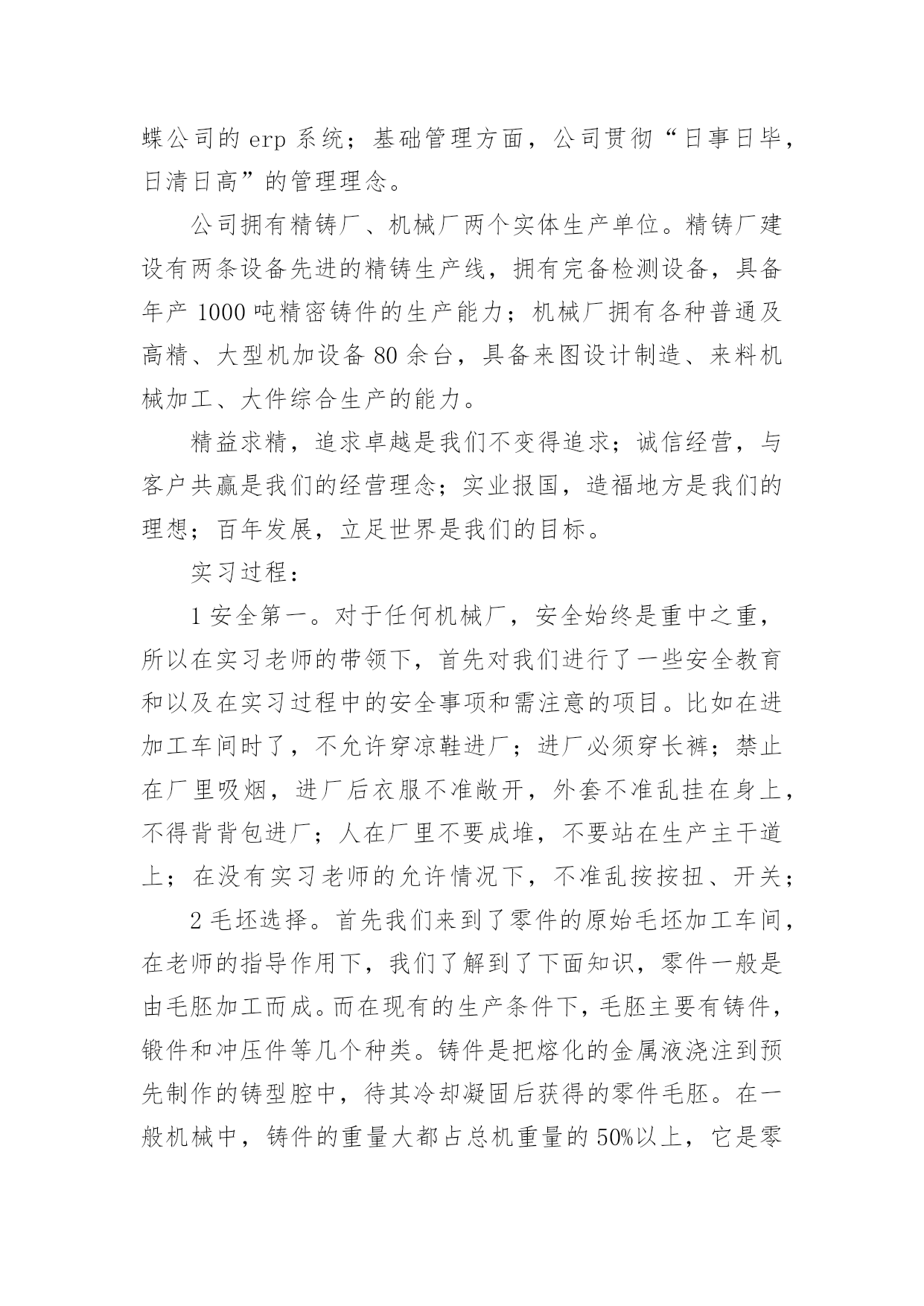 蝶公司的 erp 系统；基础管理方面，公司贯彻“日事日毕，日清日高”的管理理念。

公司拥有精铸厂、机械厂两个实体生产单位。精铸厂建设有两条设备先进的精铸生产线，拥有完备检测设备，具备年产 1000 吨精密铸件的生产能力；机械厂拥有各种普通及高精、大型机加设备 80 余台，具备来图设计制造、来料机械加工、大件综合生产的能力。

精益求精，追求卓越是我们不变得追求；诚信经营，与客户共赢是我们的经营理念；实业报国，造福地方是我们的理想；百年发展，立足世界是我们的目标。

实习过程：

1 安全第一。对于任何机械厂，安全始终是重中之重，所以在实习老师的带领下，首先对我们进行了一些安全教育和以及在实习过程中的安全事项和需注意的项目。比如在进加工车间时了，不允许穿凉鞋进厂；进厂必须穿长裤；禁止在厂里吸烟，进厂后衣服不准敞开，外套不准乱挂在身上，不得背背包进厂；人在厂里不要成堆，不要站在生产主干道上；在没有实习老师的允许情况下，不准乱按按扭、开关；

2 毛坯选择。首先我们来到了零件的原始毛坯加工车间，在老师的指导作用下，我们了解到了下面知识，零件一般是由毛胚加工而成。而在现有的生产条件下，毛胚主要有铸件，锻件和冲压件等几个种类。铸件是把熔化的金属液浇注到预先制作的铸型腔中，待其冷却凝固后获得的零件毛胚。在一般机械中，铸件的重量大都占总机重量的 50%以上，它是零